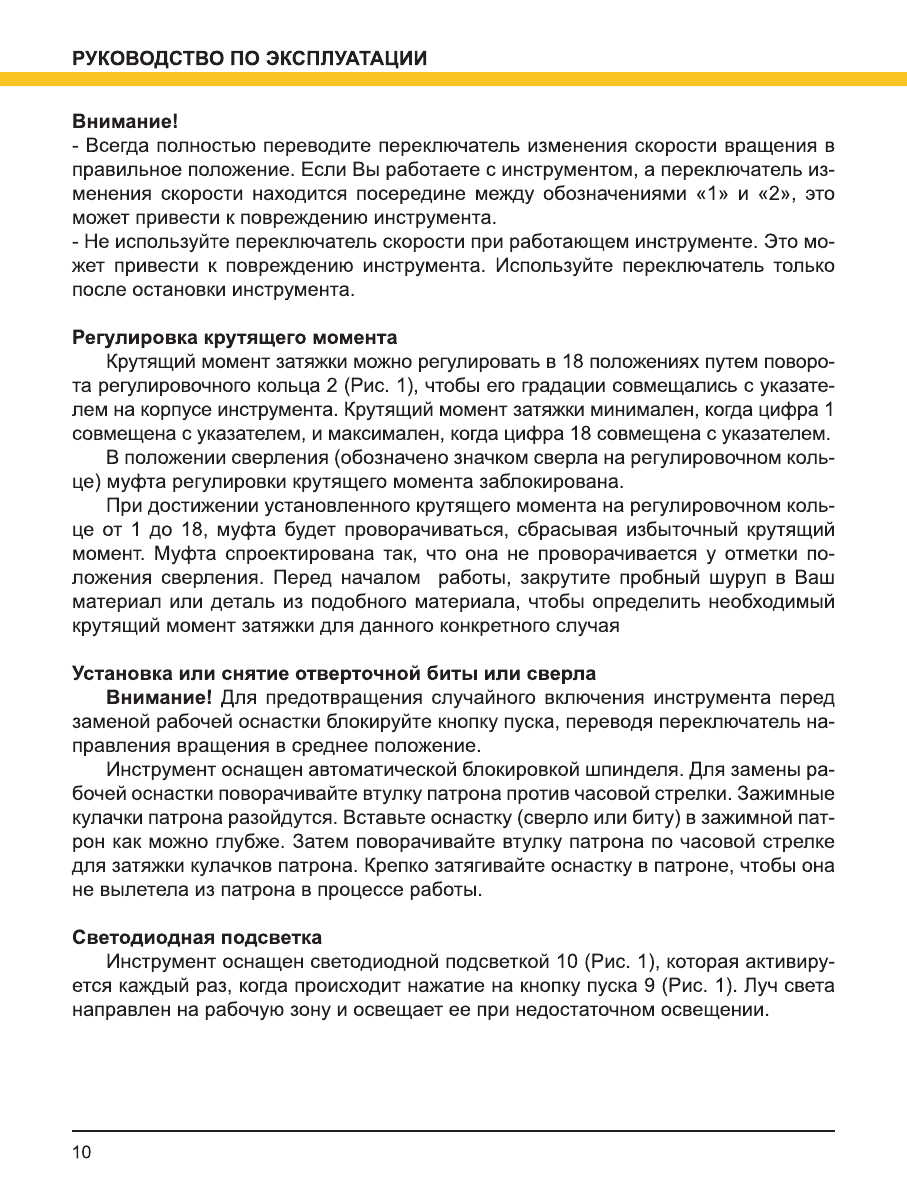 РУКОВОДСТВО ПО ЭКСПЛУАТАЦИИ

Внимание!
- Всегда полностью переводите переключатель изменения скорости вращения в правильное положение. Если Вы работаете с инструментом, а переключатель изменения скорости находится посередине между обозначениями «1» и «2», это может привести к повреждению инструмента.
- Не используйте переключатель скорости при работающем инструменте. Это может привести к повреждению инструмента. Используйте переключатель только после остановки инструмента.

Регулировка крутящего момента
Крутящий момент затяжки можно регулировать в 18 положениях путем поворота регулировочного кольца 2 (Рис. 1), чтобы его градации совмещались с указателем на корпусе инструмента. Крутящий момент затяжки минимален, когда цифра 1 совмещена с указателем, и максимален, когда цифра 18 совмещена с указателем.
В положении сверления (обозначено значком сверла на регулировочном кольце) муфта регулировки крутящего момента заблокирована.
При достижении установленного крутящего момента на регулировочном кольце от 1 до 18, муфта будет проворачиваться, сбрасывая избыточный крутящий момент. Муфта спроектирована так, что она не проворачивается у отметки положения сверления. Перед началом работы, закрутите пробный шуруп в Ваш материал или деталь из подобного материала, чтобы определить необходимый крутящий момент затяжки для данного конкретного случая

Установка или снятие отверточной биты или сверла
Внимание! Для предотвращения случайного включения инструмента перед заменой рабочей оснастки блокируйте кнопку пуска, переводя переключатель направления вращения в среднее положение.
Инструмент оснащен автоматической блокировкой шпинделя. Для замены рабочей оснастки поворачивайте втулку патрона против часовой стрелки. Зажимные кулачки патрона разойдутся. Вставьте оснастку (сверло или биту) в зажимной патрон как можно глубже. Затем поворачивайте втулку патрона по часовой стрелке для затяжки кулачков патрона. Крепко затягивайте оснастку в патроне, чтобы она не вылетела из патрона в процессе работы.

Светодиодная подсветка
Инструмент оснащен светодиодной подсветкой 10 (Рис. 1), которая активируется каждый раз, когда происходит нажатие на кнопку пуска 9 (Рис. 1). Луч света направлен на рабочую зону и освещает ее при недостаточном освещении.

10